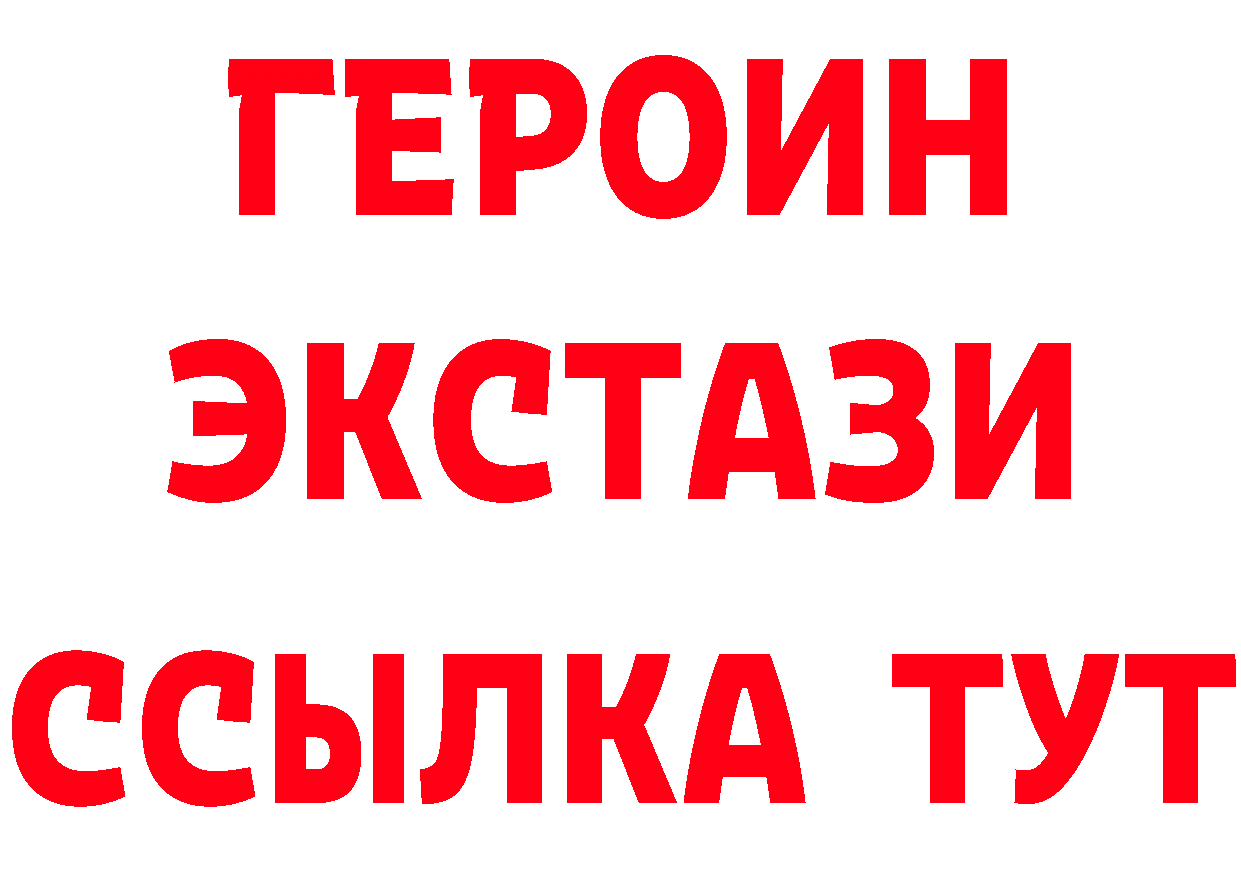 ГЕРОИН
ЭКСТАЗИ
ССЫЛКА ТУТ